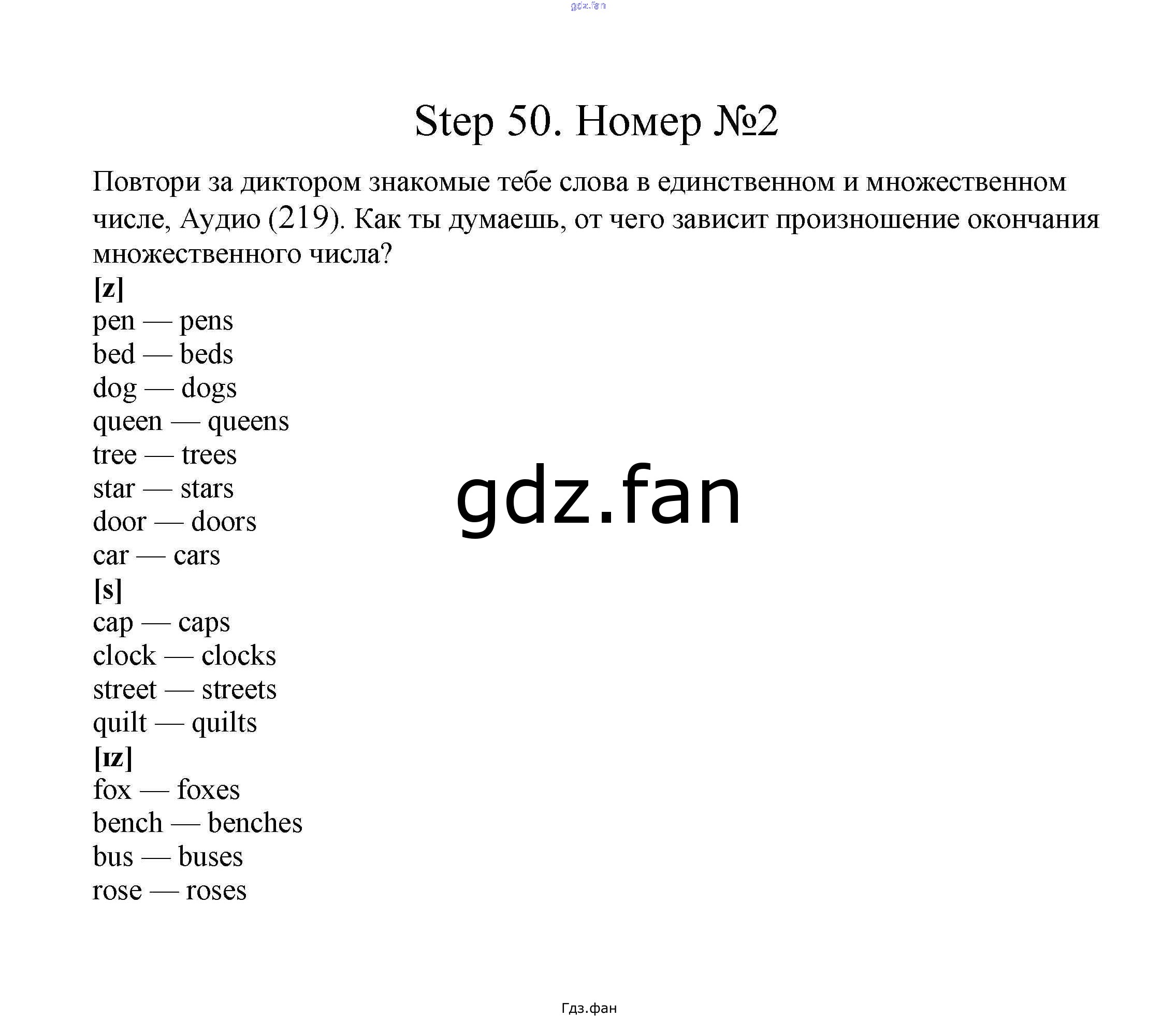 gdz.fan

Step 50. Номер №2

Повтори за диктором знакомые тебе слова в единственном и множественном числе, Аудио (219). Как ты думаешь, от чего зависит произношение окончания множественного числа?

[z]
pen — pens
bed — beds
dog — dogs
queen — queens
tree — trees
star — stars
door — doors
car — cars
[s]
cap — caps
clock — clocks
street — streets
quilt — quilts
[ɪz]
fox — foxes
bench — benches
bus — buses
rose — roses

gdz.fan

Гдз.фан